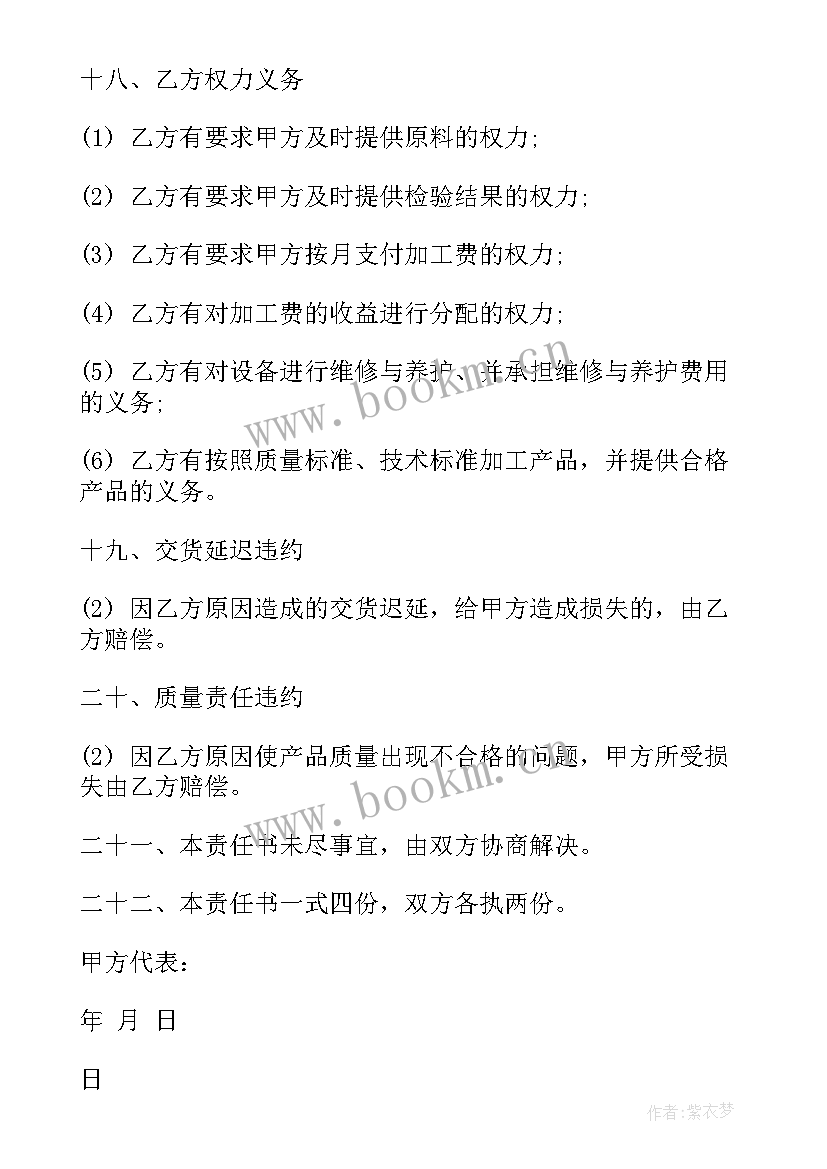 十八、乙方权力义务

(1) 乙方有要求甲方及时提供原料的权力;

(2) 乙方有要求甲方及时提供检验结果的权力;

(3) 乙方有要求甲方按月支付加工费的权力;

(4) 乙方有对加工费的收益进行分配的权力;

(5) 乙方有对设备进行维修与养护、并承担维修与养护费用的义务;

(6) 乙方有按照质量标准、技术标准加工产品，并提供合格产品的义务。

十九、交货延迟违约

(2) 因乙方原因造成的交货迟延，给甲方造成损失的，由乙方赔偿。

二十、质量责任违约

(2) 因乙方原因使产品质量出现不合格的问题，甲方所受损失由乙方赔偿。

二十一、本责任书未尽事宜，由双方协商解决。

二十二、本责任书一式四份，双方各执两份。

甲方代表：

年 月 日

日

www.bookm.cn

www.bookm.cn

作者：紫衣梦